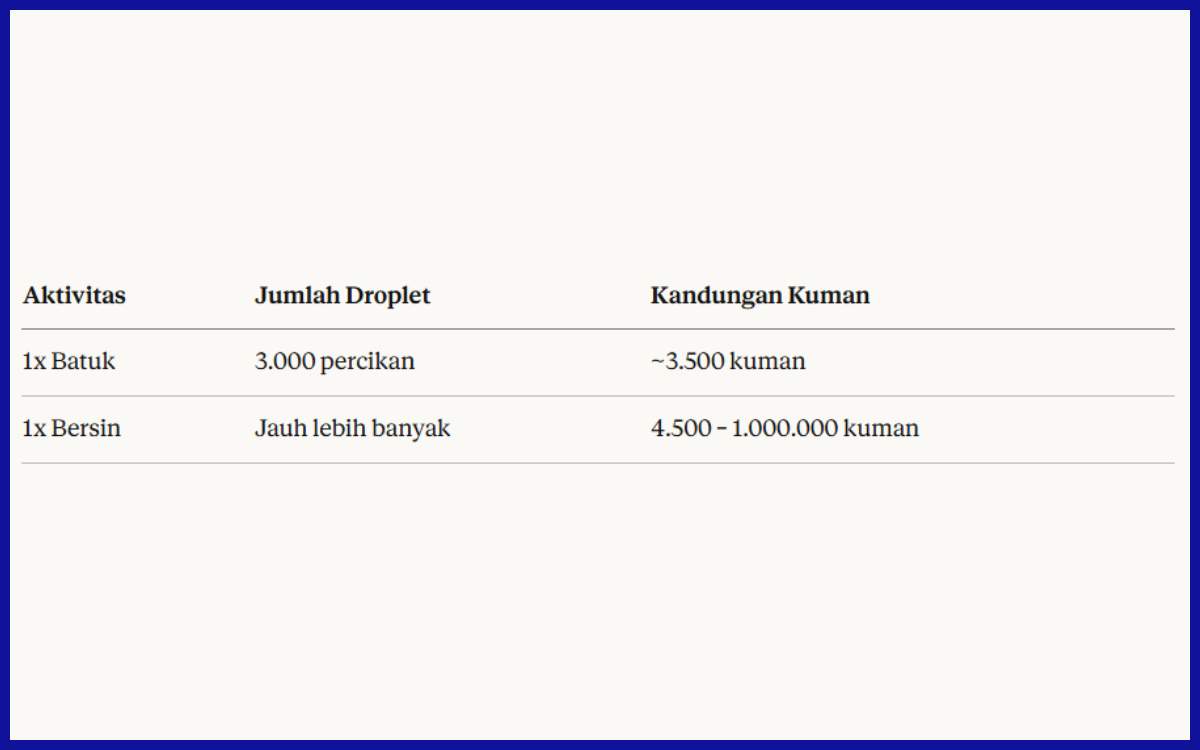 | Aktivitas | Jumlah Droplet | Kandungan Kuman |
|---|---|---|
| 1x Batuk | 3.000 percikan | ~3.500 kuman |
| 1x Bersin | Jauh lebih banyak | 4.500 – 1.000.000 kuman |